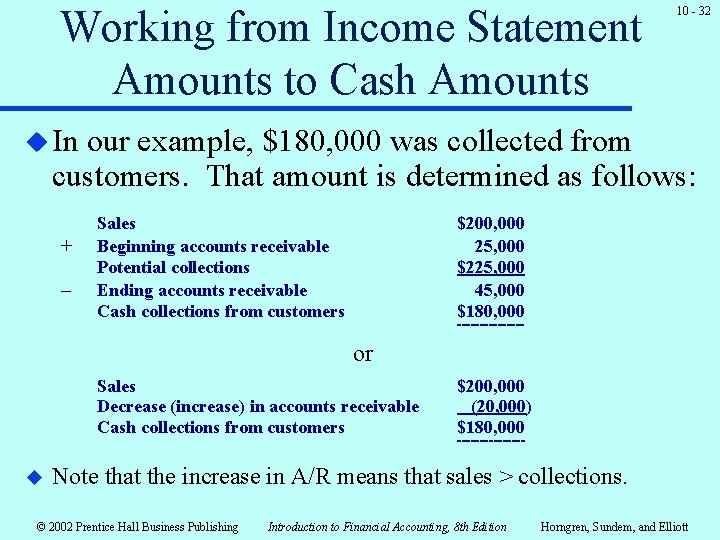 10 - 32

Working from Income Statement Amounts to Cash Amounts

In our example, \$180,000 was collected from customers. That amount is determined as follows:

| | | |
|---|---|---|
| | Sales | \$200,000 |
| + | Beginning accounts receivable | 25,000 |
| | Potential collections | \$225,000 |
| – | Ending accounts receivable | 45,000 |
| | Cash collections from customers | \$180,000 |

or

| | |
|---|---|
| Sales | \$200,000 |
| Decrease (increase) in accounts receivable | (20,000) |
| Cash collections from customers | \$180,000 |

Note that the increase in A/R means that sales > collections.

© 2002 Prentice Hall Business Publishing Introduction to Financial Accounting, 8th Edition Horngren, Sundem, and Elliott